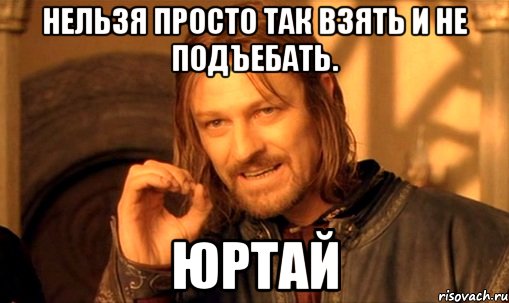 НЕЛЬЗЯ ПРОСТО ТАК ВЗЯТЬ И НЕ ПОДЪЕБАТЬ.

ЮРТАЙ

risovach.ru